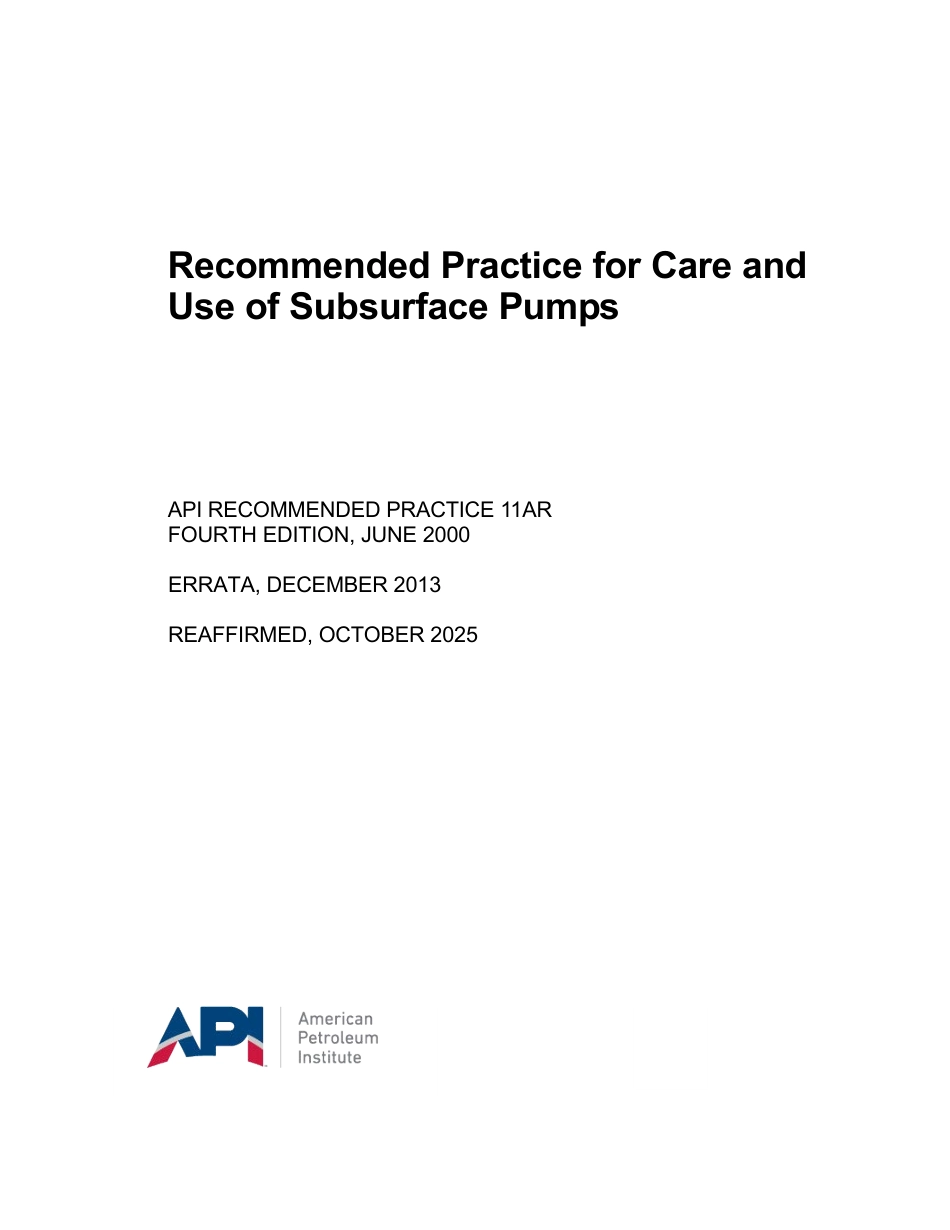 Recommended Practice for Care and Use of Subsurface Pumps

API RECOMMENDED PRACTICE 11AR
FOURTH EDITION, JUNE 2000

ERRATA, DECEMBER 2013

REAFFIRMED, OCTOBER 2025

API
American
Petroleum
Institute